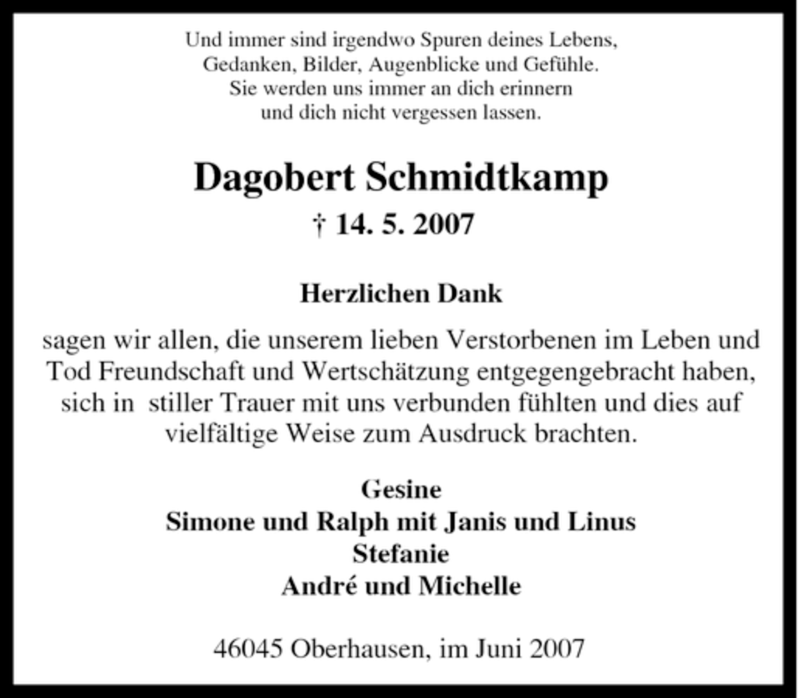 Und immer sind irgendwo Spuren deines Lebens,
Gedanken, Bilder, Augenblicke und Gefühle.
Sie werden uns immer an dich erinnern
und dich nicht vergessen lassen.

Dagobert Schmidtkamp
† 14. 5. 2007

Herzlichen Dank

sagen wir allen, die unserem lieben Verstorbenen im Leben und Tod Freundschaft und Wertschätzung entgegengebracht haben, sich in stiller Trauer mit uns verbunden fühlten und dies auf vielfältige Weise zum Ausdruck brachten.

Gesine
Simone und Ralph mit Janis und Linus
Stefanie
André und Michelle

46045 Oberhausen, im Juni 2007